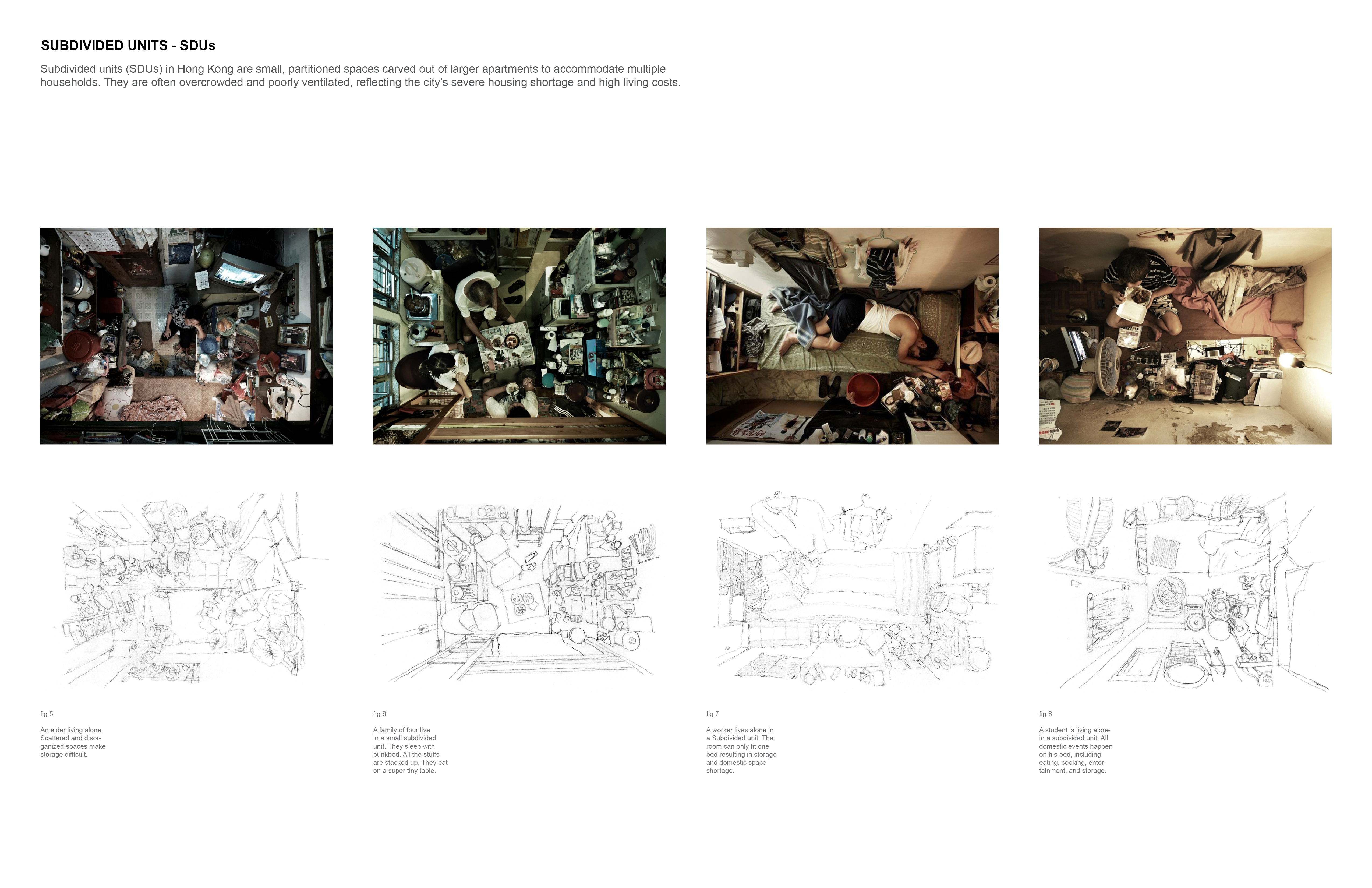 SUBDIVIDED UNITS - SDUs

Subdivided units (SDUs) in Hong Kong are small, partitioned spaces carved out of larger apartments to accommodate multiple households. They are often overcrowded and poorly ventilated, reflecting the city's severe housing shortage and high living costs.

fig.5

An elder living alone. Scattered and disorganized spaces make storage difficult.

fig.6

A family of four live in a small subdivided unit. They sleep with bunkbed. All the stuffs are stacked up. They eat on a super tiny table.

fig.7

A worker lives alone in a Subdivided unit. The room can only fit one bed resulting in storage and domestic space shortage.

fig.8

A student is living alone in a subdivided unit. All domestic events happen on his bed, including eating, cooking, entertainment, and storage.